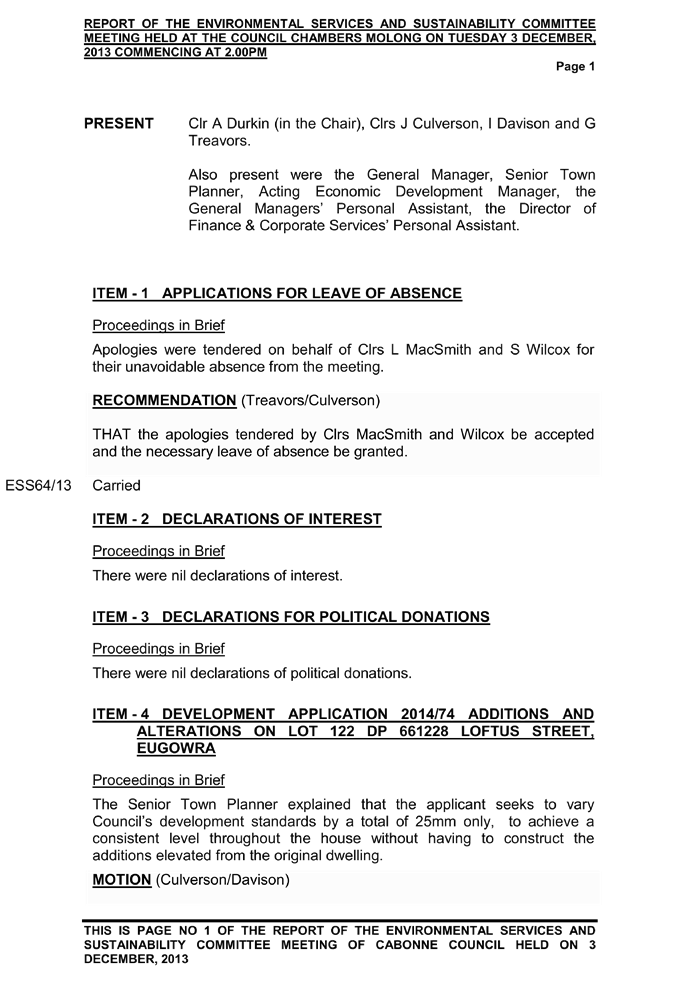 REPORT OF THE ENVIRONMENTAL SERVICES AND SUSTAINABILITY COMMITTEE MEETING HELD AT THE COUNCIL CHAMBERS MOLONG ON TUESDAY 3 DECEMBER, 2013 COMMENCING AT 2.00PM

Page 1

PRESENT Clr A Durkin (in the Chair), Clrs J Culverson, I Davison and G Treavors.

Also present were the General Manager, Senior Town Planner, Acting Economic Development Manager, the General Managers' Personal Assistant, the Director of Finance & Corporate Services' Personal Assistant.

ITEM - 1 APPLICATIONS FOR LEAVE OF ABSENCE

Proceedings in Brief

Apologies were tendered on behalf of Clrs L MacSmith and S Wilcox for their unavoidable absence from the meeting.

RECOMMENDATION (Treavors/Culverson)

THAT the apologies tendered by Clrs MacSmith and Wilcox be accepted and the necessary leave of absence be granted.

ESS64/13 Carried

ITEM - 2 DECLARATIONS OF INTEREST

Proceedings in Brief

There were nil declarations of interest.

ITEM - 3 DECLARATIONS FOR POLITICAL DONATIONS

Proceedings in Brief

There were nil declarations of political donations.

ITEM - 4 DEVELOPMENT APPLICATION 2014/74 ADDITIONS AND ALTERATIONS ON LOT 122 DP 661228 LOFTUS STREET, EUGOWRA

Proceedings in Brief

The Senior Town Planner explained that the applicant seeks to vary Council's development standards by a total of 25mm only, to achieve a consistent level throughout the house without having to construct the additions elevated from the original dwelling.

MOTION (Culverson/Davison)

THIS IS PAGE NO 1 OF THE REPORT OF THE ENVIRONMENTAL SERVICES AND SUSTAINABILITY COMMITTEE MEETING OF CABONNE COUNCIL HELD ON 3 DECEMBER, 2013